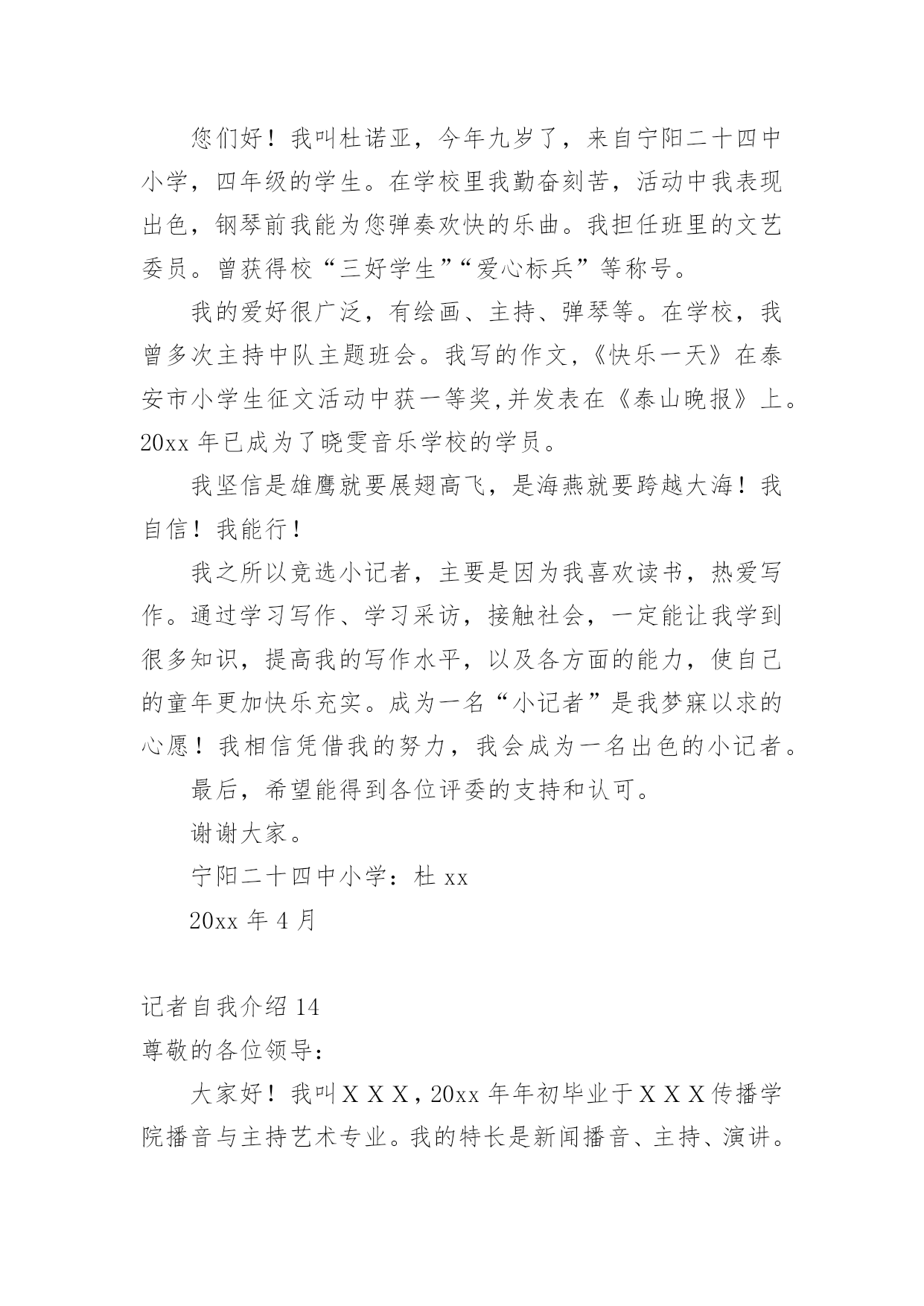 您们好！我叫杜诺亚，今年九岁了，来自宁阳二十四中小学，四年级的学生。在学校里我勤奋刻苦，活动中我表现出色，钢琴前我能为您弹奏欢快的乐曲。我担任班里的文艺委员。曾获得校“三好学生”“爱心标兵”等称号。

我的爱好很广泛，有绘画、主持、弹琴等。在学校，我曾多次主持中队主题班会。我写的作文,《快乐一天》在泰安市小学生征文活动中获一等奖,并发表在《泰山晚报》上。20xx 年已成为了晓雯音乐学校的学员。

我坚信是雄鹰就要展翅高飞，是海燕就要跨越大海！我自信！我能行！

我之所以竞选小记者，主要是因为我喜欢读书，热爱写作。通过学习写作、学习采访，接触社会，一定能让我学到很多知识，提高我的写作水平，以及各方面的能力，使自己的童年更加快乐充实。成为一名“小记者”是我梦寐以求的心愿！我相信凭借我的努力，我会成为一名出色的小记者。

最后，希望能得到各位评委的支持和认可。

谢谢大家。

宁阳二十四中小学：杜 xx

20xx 年 4 月

记者自我介绍 14

尊敬的各位领导：

大家好！我叫ＸＸＸ，20xx 年年初毕业于ＸＸＸ传播学院播音与主持艺术专业。我的特长是新闻播音、主持、演讲。